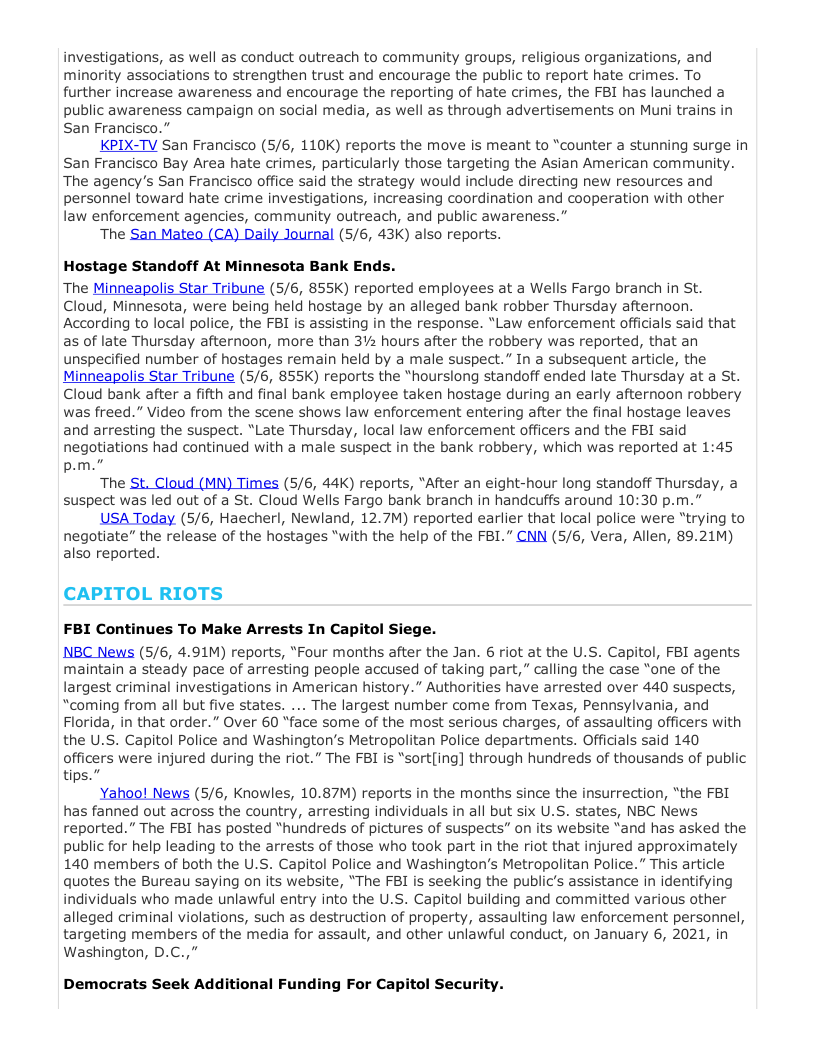 investigations, as well as conduct outreach to community groups, religious organizations, and minority associations to strengthen trust and encourage the public to report hate crimes. To further increase awareness and encourage the reporting of hate crimes, the FBI has launched a public awareness campaign on social media, as well as through advertisements on Muni trains in San Francisco."

KPIX-TV San Francisco (5/6, 110K) reports the move is meant to "counter a stunning surge in San Francisco Bay Area hate crimes, particularly those targeting the Asian American community. The agency's San Francisco office said the strategy would include directing new resources and personnel toward hate crime investigations, increasing coordination and cooperation with other law enforcement agencies, community outreach, and public awareness."

The San Mateo (CA) Daily Journal (5/6, 43K) also reports.

**Hostage Standoff At Minnesota Bank Ends.**

The Minneapolis Star Tribune (5/6, 855K) reported employees at a Wells Fargo branch in St. Cloud, Minnesota, were being held hostage by an alleged bank robber Thursday afternoon. According to local police, the FBI is assisting in the response. "Law enforcement officials said that as of late Thursday afternoon, more than 3½ hours after the robbery was reported, that an unspecified number of hostages remain held by a male suspect." In a subsequent article, the Minneapolis Star Tribune (5/6, 855K) reports the "hourslong standoff ended late Thursday at a St. Cloud bank after a fifth and final bank employee taken hostage during an early afternoon robbery was freed." Video from the scene shows law enforcement entering after the final hostage leaves and arresting the suspect. "Late Thursday, local law enforcement officers and the FBI said negotiations had continued with a male suspect in the bank robbery, which was reported at 1:45 p.m."

The St. Cloud (MN) Times (5/6, 44K) reports, "After an eight-hour long standoff Thursday, a suspect was led out of a St. Cloud Wells Fargo bank branch in handcuffs around 10:30 p.m."

USA Today (5/6, Haecherl, Newland, 12.7M) reported earlier that local police were "trying to negotiate" the release of the hostages "with the help of the FBI." CNN (5/6, Vera, Allen, 89.21M) also reported.

**CAPITOL RIOTS**

**FBI Continues To Make Arrests In Capitol Siege.**

NBC News (5/6, 4.91M) reports, "Four months after the Jan. 6 riot at the U.S. Capitol, FBI agents maintain a steady pace of arresting people accused of taking part," calling the case "one of the largest criminal investigations in American history." Authorities have arrested over 440 suspects, "coming from all but five states. ... The largest number come from Texas, Pennsylvania, and Florida, in that order." Over 60 "face some of the most serious charges, of assaulting officers with the U.S. Capitol Police and Washington's Metropolitan Police departments. Officials said 140 officers were injured during the riot." The FBI is "sort[ing] through hundreds of thousands of public tips."

Yahoo! News (5/6, Knowles, 10.87M) reports in the months since the insurrection, "the FBI has fanned out across the country, arresting individuals in all but six U.S. states, NBC News reported." The FBI has posted "hundreds of pictures of suspects" on its website "and has asked the public for help leading to the arrests of those who took part in the riot that injured approximately 140 members of both the U.S. Capitol Police and Washington's Metropolitan Police." This article quotes the Bureau saying on its website, "The FBI is seeking the public's assistance in identifying individuals who made unlawful entry into the U.S. Capitol building and committed various other alleged criminal violations, such as destruction of property, assaulting law enforcement personnel, targeting members of the media for assault, and other unlawful conduct, on January 6, 2021, in Washington, D.C.,"

**Democrats Seek Additional Funding For Capitol Security.**